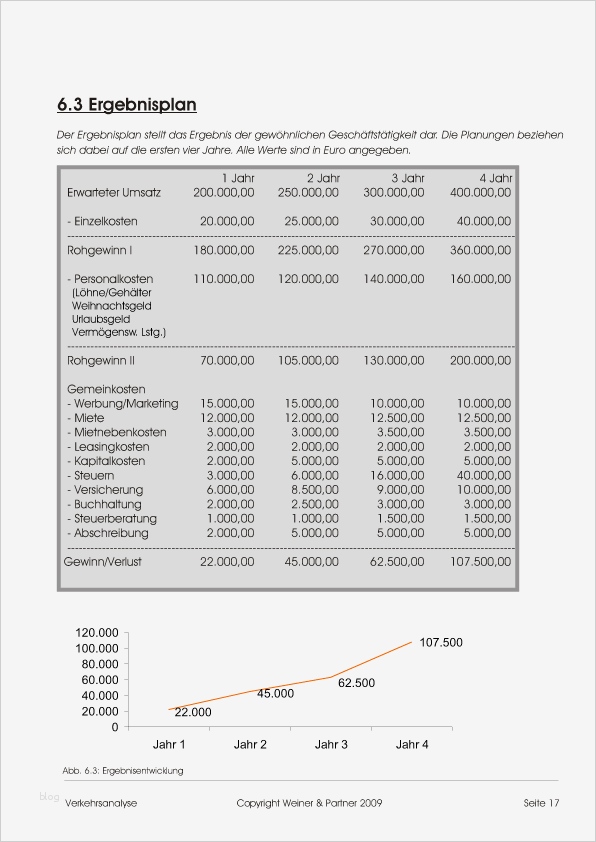 6.3 Ergebnisplan

Der Ergebnisplan stellt das Ergebnis der gewöhnlichen Geschäftstätigkeit dar. Die Planungen beziehen sich dabei auf die ersten vier Jahre. Alle Werte sind in Euro angegeben.

| | 1 Jahr | 2 Jahr | 3 Jahr | 4 Jahr |
|---|---|---|---|---|
| Erwarteter Umsatz | 200.000,00 | 250.000,00 | 300.000,00 | 400.000,00 |
| - Einzelkosten | 20.000,00 | 25.000,00 | 30.000,00 | 40.000,00 |
| Rohgewinn I | 180.000,00 | 225.000,00 | 270.000,00 | 360.000,00 |
| - Personalkosten (Löhne/Gehälter Weihnachtsgeld Urlaubsgeld Vermögensw. Lstg.) | 110.000,00 | 120.000,00 | 140.000,00 | 160.000,00 |
| Rohgewinn II | 70.000,00 | 105.000,00 | 130.000,00 | 200.000,00 |
| Gemeinkosten | | | | |
| - Werbung/Marketing | 15.000,00 | 15.000,00 | 10.000,00 | 10.000,00 |
| - Miete | 12.000,00 | 12.000,00 | 12.500,00 | 12.500,00 |
| - Mietnebenkosten | 3.000,00 | 3.000,00 | 3.500,00 | 3.500,00 |
| - Leasingkosten | 2.000,00 | 2.000,00 | 2.000,00 | 2.000,00 |
| - Kapitalkosten | 2.000,00 | 5.000,00 | 5.000,00 | 5.000,00 |
| - Steuern | 3.000,00 | 6.000,00 | 16.000,00 | 40.000,00 |
| - Versicherung | 6.000,00 | 8.500,00 | 9.000,00 | 10.000,00 |
| - Buchhaltung | 2.000,00 | 2.500,00 | 3.000,00 | 3.000,00 |
| - Steuerberatung | 1.000,00 | 1.000,00 | 1.500,00 | 1.500,00 |
| - Abschreibung | 2.000,00 | 5.000,00 | 5.000,00 | 5.000,00 |
| Gewinn/Verlust | 22.000,00 | 45.000,00 | 62.500,00 | 107.500,00 |

120.000
100.000
80.000
60.000
40.000
20.000
0
22.000
45.000
62.500
107.500
Jahr 1 Jahr 2 Jahr 3 Jahr 4

Abb. 6.3: Ergebnisentwicklung

blog
Verkehrsanalyse Copyright Weiner & Partner 2009 Seite 17